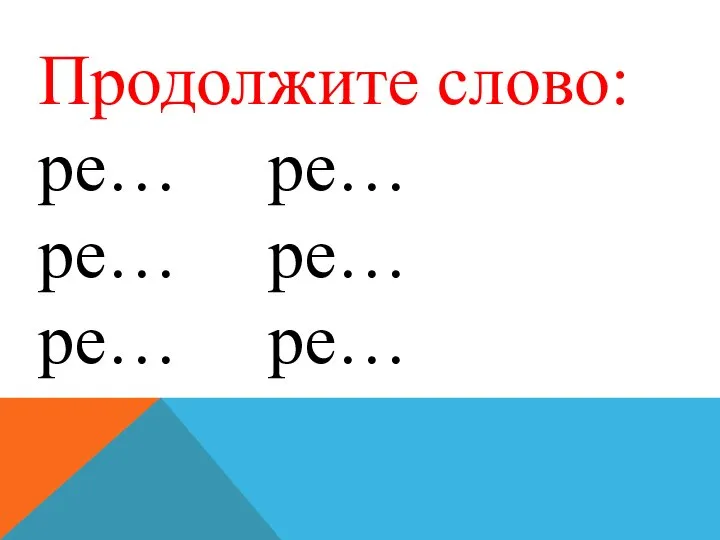 Продолжите слово:

ре… ре…
ре… ре…
ре… ре…